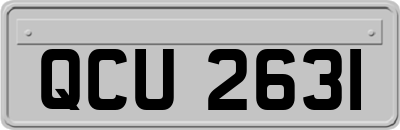 QCU 2631